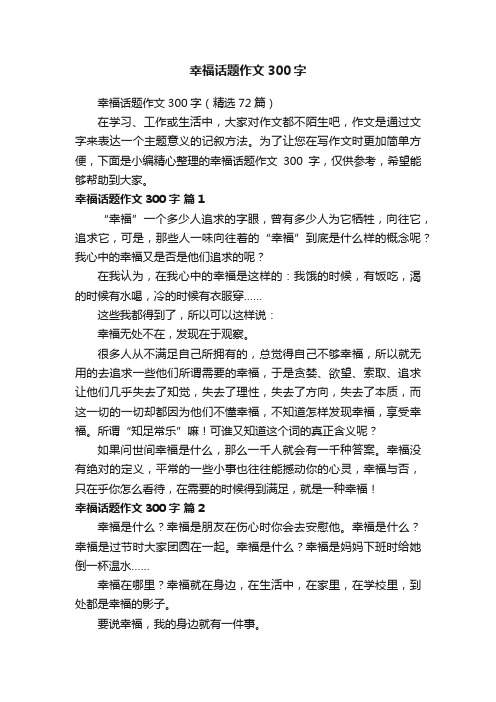 幸福话题作文 300 字

幸福话题作文 300 字（精选 72 篇）

在学习、工作或生活中，大家对作文都不陌生吧，作文是通过文字来表达一个主题意义的记叙方法。为了让您在写作文时更加简单方便，下面是小编精心整理的幸福话题作文 300 字，仅供参考，希望能够帮助到大家。

幸福话题作文 300 字 篇 1

“幸福”一个多少人追求的字眼，曾有多少人为它牺牲，向往它，追求它，可是，那些人一味向往着的“幸福”到底是什么样的概念呢？我心中的幸福又是否是他们追求的呢？

在我认为，在我心中的幸福是这样的：我饿的时候，有饭吃，渴的时候有水喝，冷的时候有衣服穿……

这些我都得到了，所以可以这样说：

幸福无处不在，发现在于观察。

很多人从不满足自己所拥有的，总觉得自己不够幸福，所以就无用的去追求一些他们所谓需要的幸福，于是贪婪、欲望、索取、追求让他们几乎失去了知觉，失去了理性，失去了方向，失去了本质，而这一切的一切却都因为他们不懂幸福，不知道怎样发现幸福，享受幸福。所谓“知足常乐”嘛！可谁又知道这个词的真正含义呢？

如果问世间幸福是什么，那么一千人就会有一千种答案。幸福没有绝对的定义，平常的一些小事也往往能撼动你的心灵，幸福与否，只在乎你怎么看待，在需要的时候得到满足，就是一种幸福！

幸福话题作文 300 字 篇 2

幸福是什么？幸福是朋友在伤心时你会去安慰他。幸福是什么？幸福是过节时大家团圆在一起。幸福是什么？幸福是妈妈下班时给她倒一杯温水……

幸福在哪里？幸福就在身边，在生活中，在家里，在学校里，到处都是幸福的影子。

要说幸福，我的身边就有一件事。